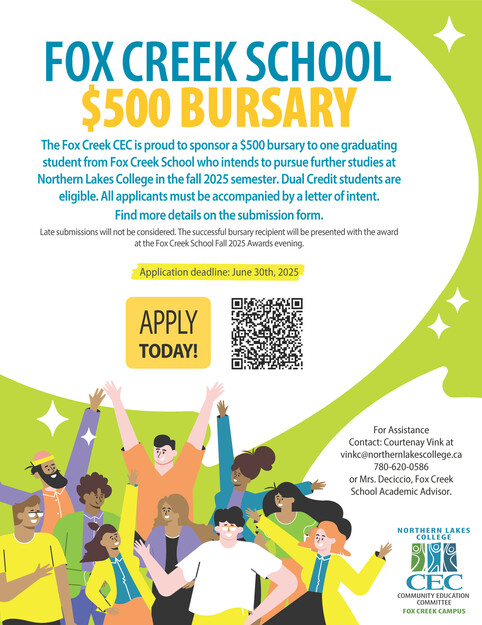 FOX CREEK SCHOOL
$500 BURSARY

The Fox Creek CEC is proud to sponsor a $500 bursary to one graduating student from Fox Creek School who intends to pursue further studies at Northern Lakes College in the fall 2025 semester. Dual Credit students are eligible. All applicants must be accompanied by a letter of intent.

Find more details on the submission form.

Late submissions will not be considered. The successful bursary recipient will be presented with the award at the Fox Creek School Fall 2025 Awards evening.

Application deadline: June 30th, 2025

APPLY TODAY!

For Assistance
Contact: Courtenay Vink at vinkc@northernlakescollege.ca
780-620-0586
or Mrs. Deciccio, Fox Creek School Academic Advisor.

NORTHERN LAKES COLLEGE
CEC
COMMUNITY EDUCATION COMMITTEE
FOX CREEK CAMPUS